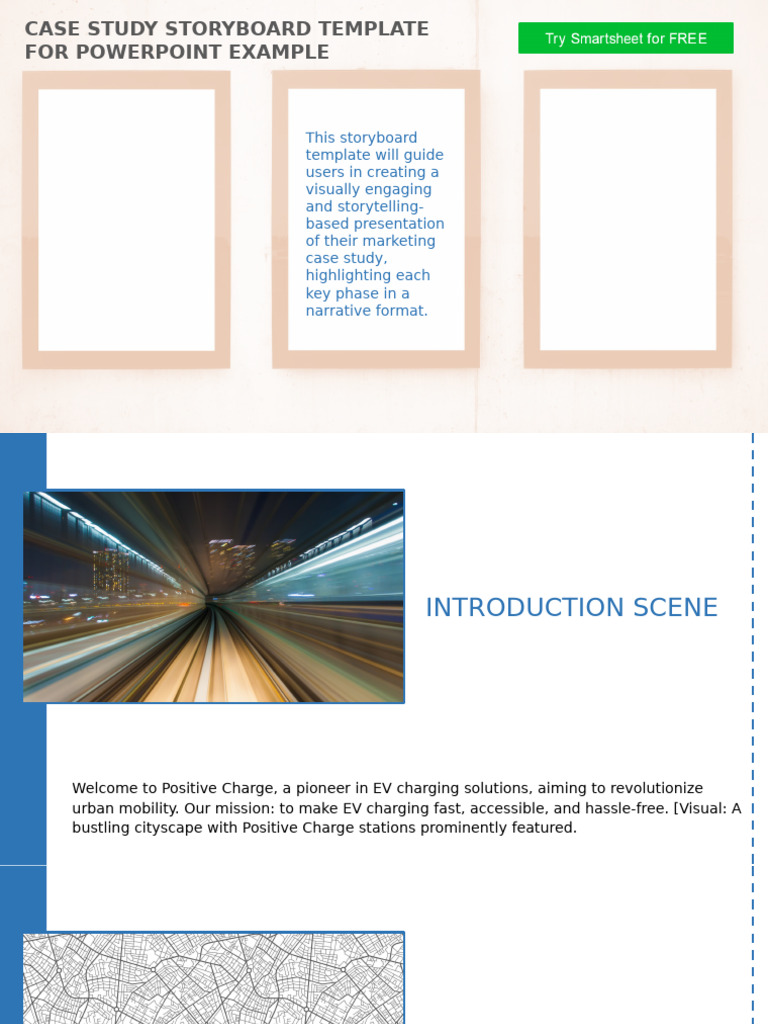 CASE STUDY STORYBOARD TEMPLATE FOR POWERPOINT EXAMPLE

Try Smartsheet for FREE

This storyboard template will guide users in creating a visually engaging and storytelling-based presentation of their marketing case study, highlighting each key phase in a narrative format.

INTRODUCTION SCENE

Welcome to Positive Charge, a pioneer in EV charging solutions, aiming to revolutionize urban mobility. Our mission: to make EV charging fast, accessible, and hassle-free. [Visual: A bustling cityscape with Positive Charge stations prominently featured.